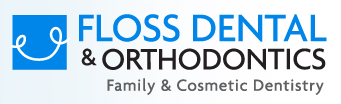 FLOSS DENTAL
& ORTHODONTICS
Family & Cosmetic Dentistry